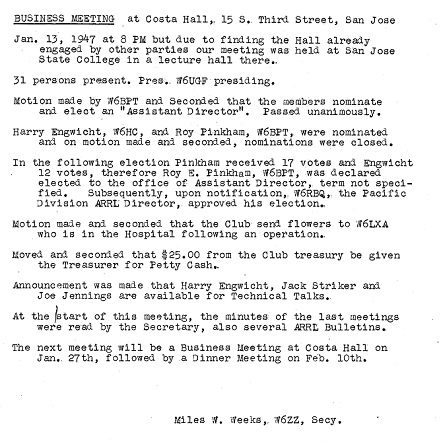 BUSINESS MEETING at Costa Hall, 15 S. Third Street, San Jose

Jan. 13, 1947 at 8 PM but due to finding the Hall already engaged by other parties our meeting was held at San Jose State College in a lecture hall there.

31 persons present. Pres. W6UGF presiding.

Motion made by W6BPT and Seconded that the members nominate and elect an "Assistant Director". Passed unanimously.

Harry Engwicht, W6HC, and Roy Pinkham, W6BPT, were nominated and on motion made and seconded, nominations were closed.

In the following election Pinkham received 17 votes and Engwicht 12 votes, therefore Roy E. Pinkham, W6BPT, was declared elected to the office of Assistant Director, term not specified. Subsequently, upon notification, W6RBQ, the Pacific Division ARRL Director, approved his election.

Motion made and seconded that the Club send flowers to W6LXA who is in the Hospital following an operation.

Moved and seconded that $25.00 from the Club treasury be given the Treasurer for Petty Cash.

Announcement was made that Harry Engwicht, Jack Striker and Joe Jennings are available for Technical Talks.

At the start of this meeting, the minutes of the last meetings were read by the Secretary, also several ARRL Bulletins.

The next meeting will be a Business Meeting at Costa Hall on Jan. 27th, followed by a Dinner Meeting on Feb. 10th.

Miles W. Weeks, W6ZZ, Secy.